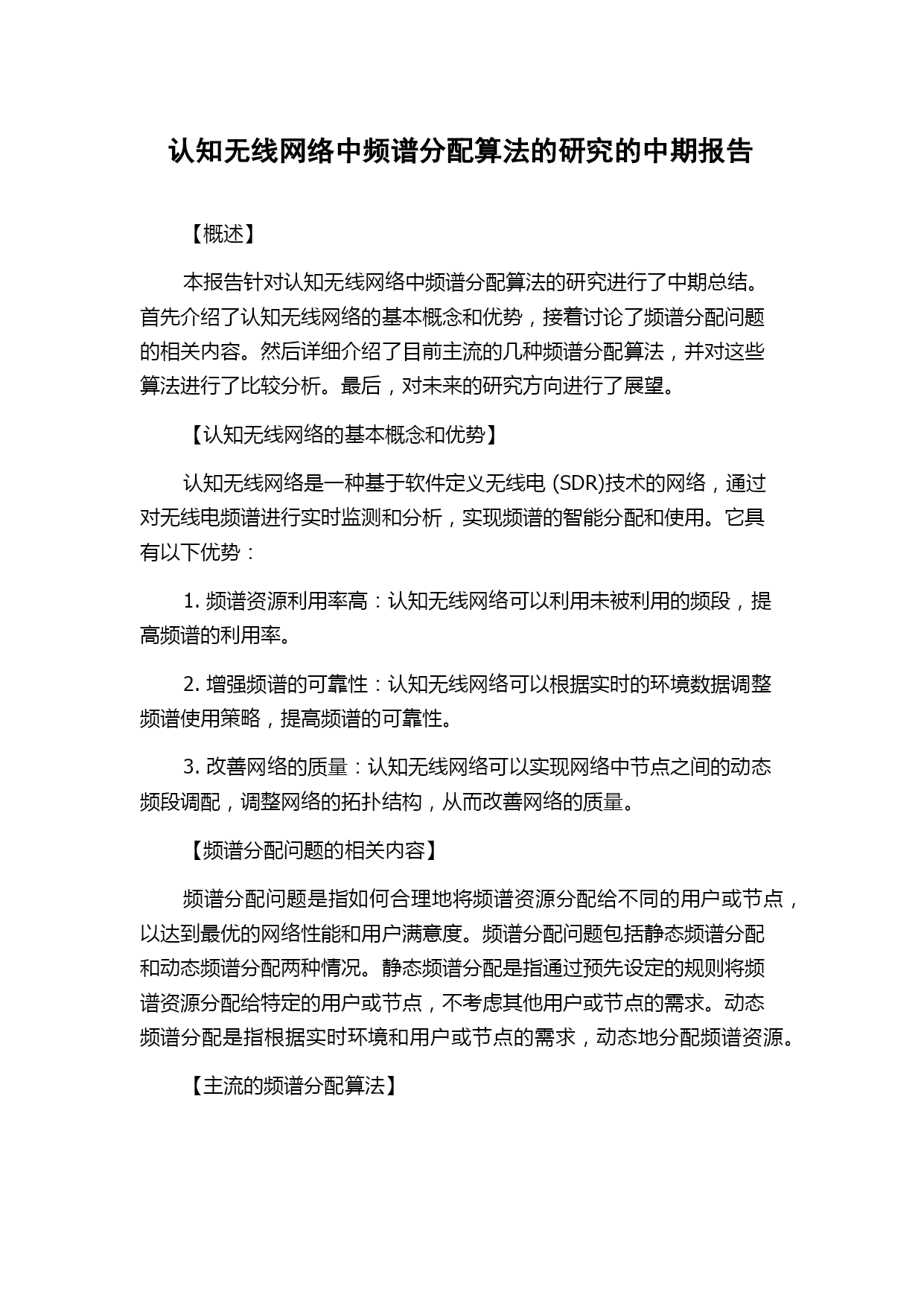 认知无线网络中频谱分配算法的研究的中期报告

【概述】

本报告针对认知无线网络中频谱分配算法的研究进行了中期总结。首先介绍了认知无线网络的基本概念和优势，接着讨论了频谱分配问题的相关内容。然后详细介绍了目前主流的几种频谱分配算法，并对这些算法进行了比较分析。最后，对未来的研究方向进行了展望。

【认知无线网络的基本概念和优势】

认知无线网络是一种基于软件定义无线电 (SDR)技术的网络，通过对无线电频谱进行实时监测和分析，实现频谱的智能分配和使用。它具有以下优势：

1. 频谱资源利用率高：认知无线网络可以利用未被利用的频段，提高频谱的利用率。

2. 增强频谱的可靠性：认知无线网络可以根据实时的环境数据调整频谱使用策略，提高频谱的可靠性。

3. 改善网络的质量：认知无线网络可以实现网络中节点之间的动态频段调配，调整网络的拓扑结构，从而改善网络的质量。

【频谱分配问题的相关内容】

频谱分配问题是指如何合理地将频谱资源分配给不同的用户或节点，以达到最优的网络性能和用户满意度。频谱分配问题包括静态频谱分配和动态频谱分配两种情况。静态频谱分配是指通过预先设定的规则将频谱资源分配给特定的用户或节点，不考虑其他用户或节点的需求。动态频谱分配是指根据实时环境和用户或节点的需求，动态地分配频谱资源。

【主流的频谱分配算法】